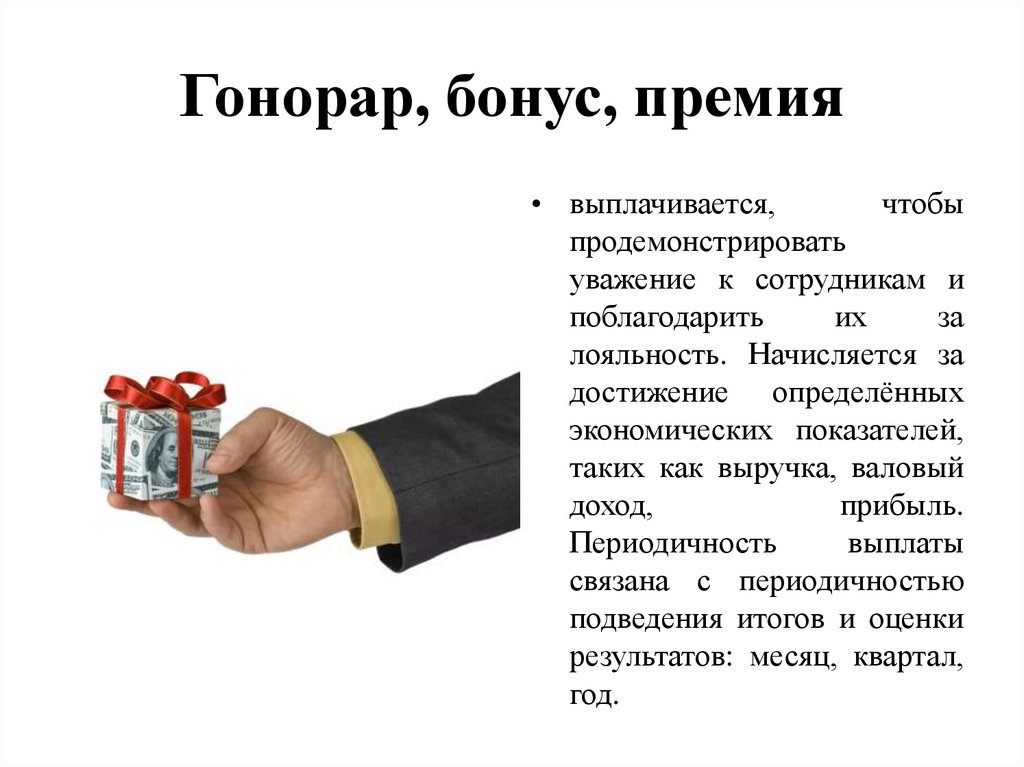 Гонорар, бонус, премия

• выплачивается, чтобы продемонстрировать уважение к сотрудникам и поблагодарить их за лояльность. Начисляется за достижение определённых экономических показателей, таких как выручка, валовый доход, прибыль. Периодичность выплаты связана с периодичностью подведения итогов и оценки результатов: месяц, квартал, год.